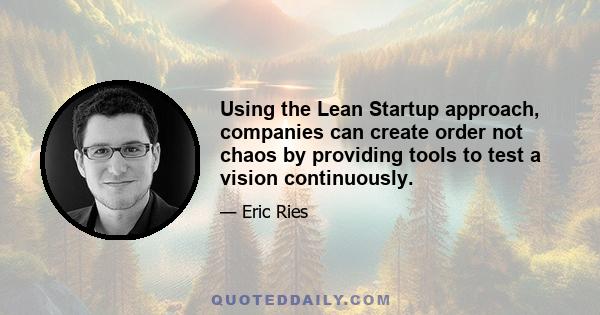 Using the Lean Startup approach, companies can create order not chaos by providing tools to test a vision continuously.

— Eric Ries

QUOTEDDAILY.COM